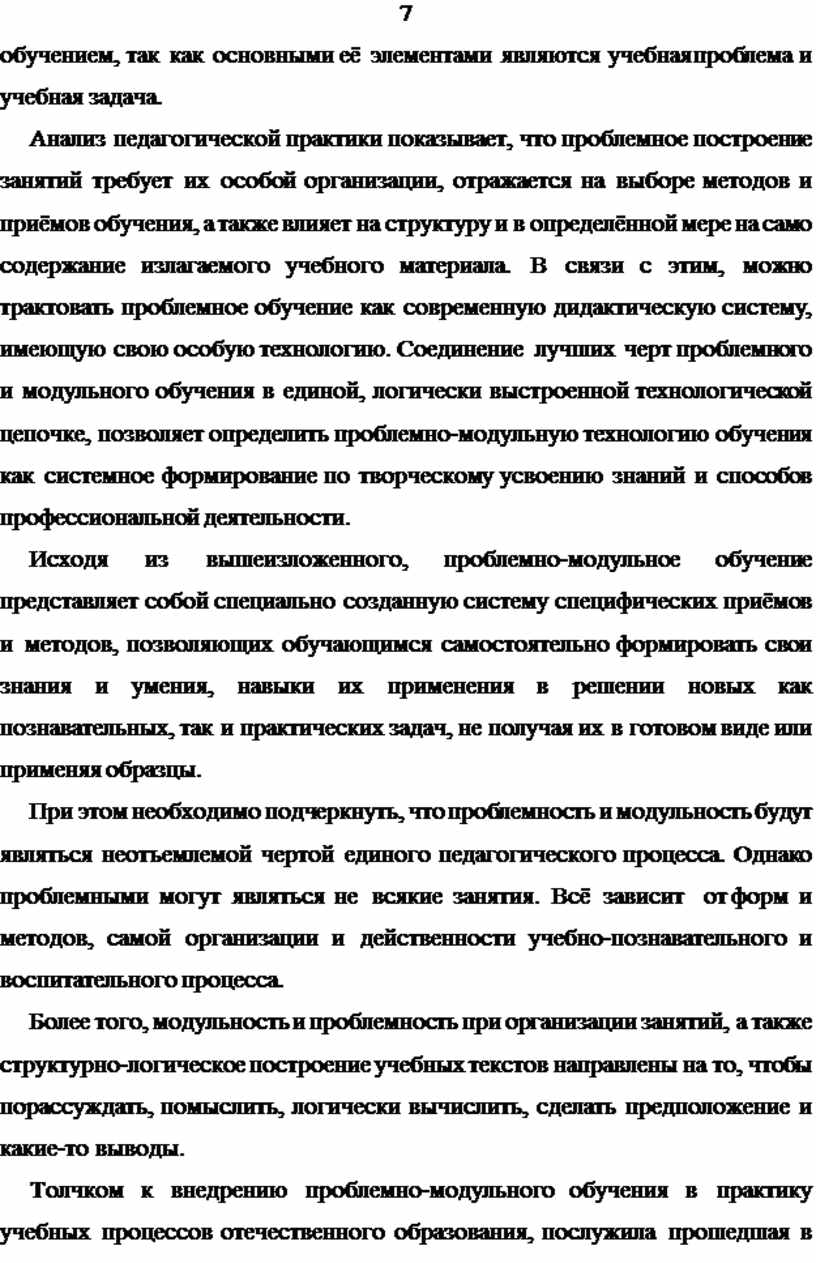 7

обучением, так как основными её элементами являются учебная проблема и учебная задача.

Анализ педагогической практики показывает, что проблемное построение занятий требует их особой организации, отражается на выборе методов и приёмов обучения, а также влияет на структуру и в определённой мере на само содержание излагаемого учебного материала. В связи с этим, можно трактовать проблемное обучение как современную дидактическую систему, имеющую свою особую технологию. Соединение лучших черт проблемного и модульного обучения в единой, логически выстроенной технологической цепочке, позволяет определить проблемно-модульную технологию обучения как системное формирование по творческому усвоению знаний и способов профессиональной деятельности.

Исходя из вышеизложенного, проблемно-модульное обучение представляет собой специально созданную систему специфических приёмов и методов, позволяющих обучающимся самостоятельно формировать свои знания и умения, навыки их применения в решении новых как познавательных, так и практических задач, не получая их в готовом виде или применяя образцы.

При этом необходимо подчеркнуть, что проблемность и модульность будут являться неотъемлемой чертой единого педагогического процесса. Однако проблемными могут являться не всякие занятия. Всё зависит от форм и методов, самой организации и действенности учебно-познавательного и воспитательного процесса.

Более того, модульность и проблемность при организации занятий, а также структурно-логическое построение учебных текстов направлены на то, чтобы порассуждать, помыслить, логически вычислить, сделать предположение и какие-то выводы.

Толчком к внедрению проблемно-модульного обучения в практику учебных процессов отечественного образования, послужила прошедшая в